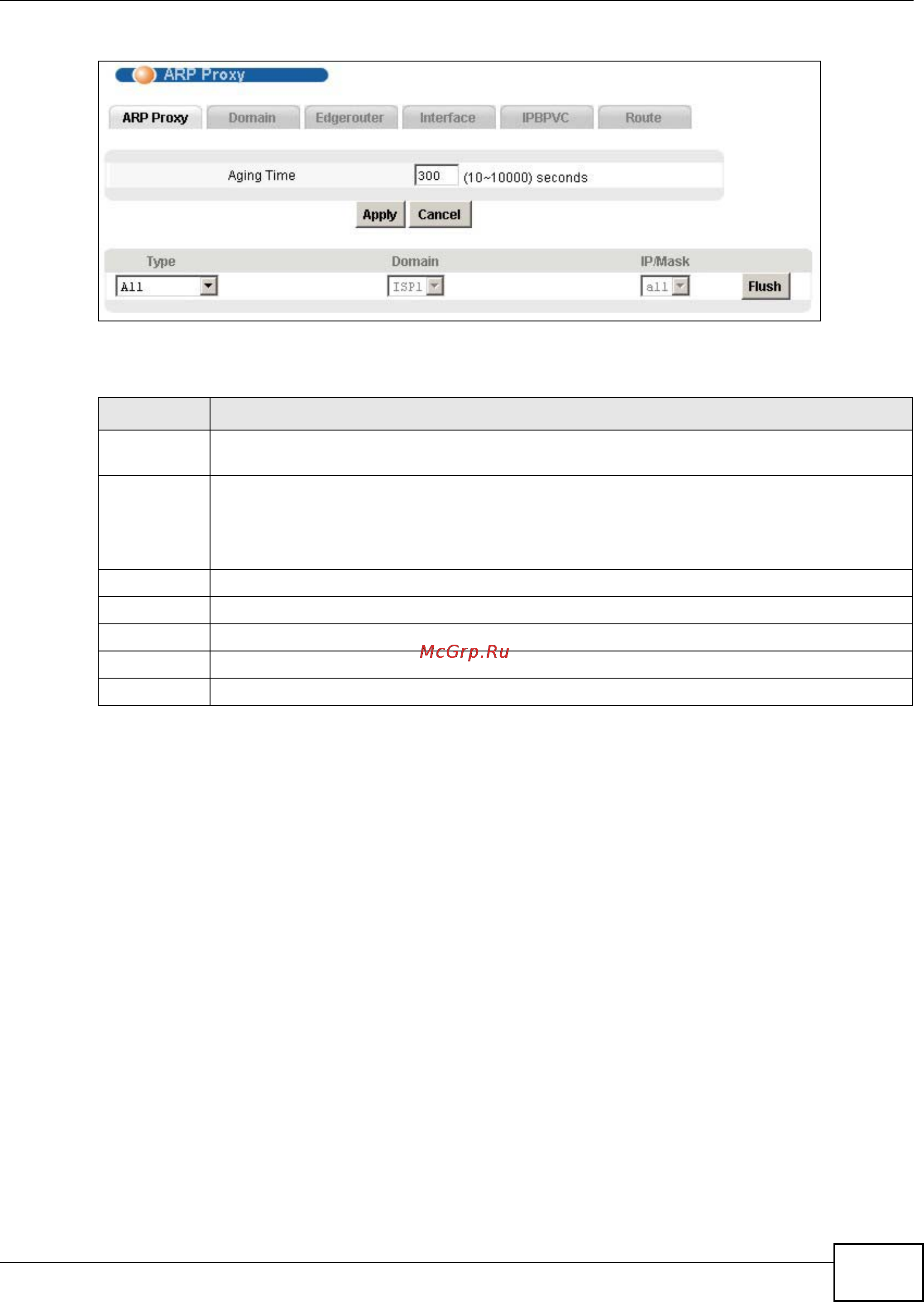 ARP Proxy

ARP Proxy
Domain
Edgerouter
Interface
IPBPVC
Route

Aging Time 300 (10~10000) seconds

Apply Cancel

Type
Domain
IP/Mask

All
ISP1
all
Flush

McGrp.Ru